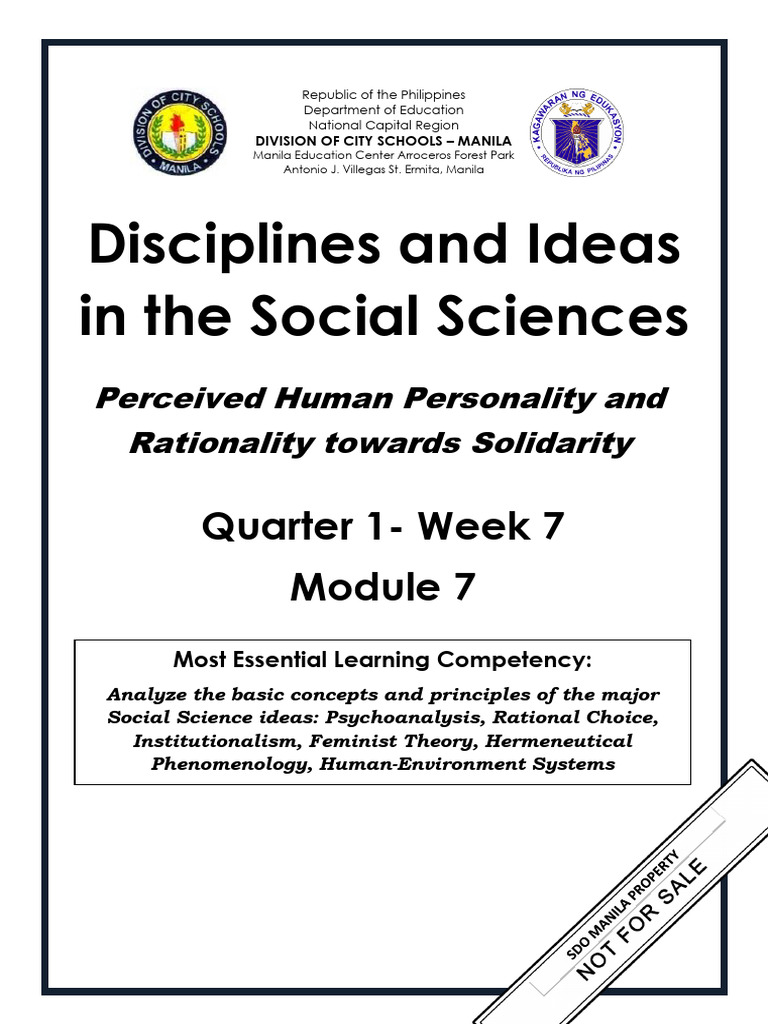 DIVISION OF CITY SCHOOLS MANILA

Republic of the Philippines
Department of Education
National Capital Region
DIVISION OF CITY SCHOOLS – MANILA
Manila Education Center Arroceros Forest Park
Antonio J. Villegas St. Ermita, Manila

KAGAWARAN NG EDUKASYON
REPUBLIKA NG PILIPINAS

Disciplines and Ideas in the Social Sciences

Perceived Human Personality and Rationality towards Solidarity

Quarter 1- Week 7
Module 7

Most Essential Learning Competency:

Analyze the basic concepts and principles of the major Social Science ideas: Psychoanalysis, Rational Choice, Institutionalism, Feminist Theory, Hermeneutical Phenomenology, Human-Environment Systems

SDO MANILA PROPERTY
NOT FOR SALE